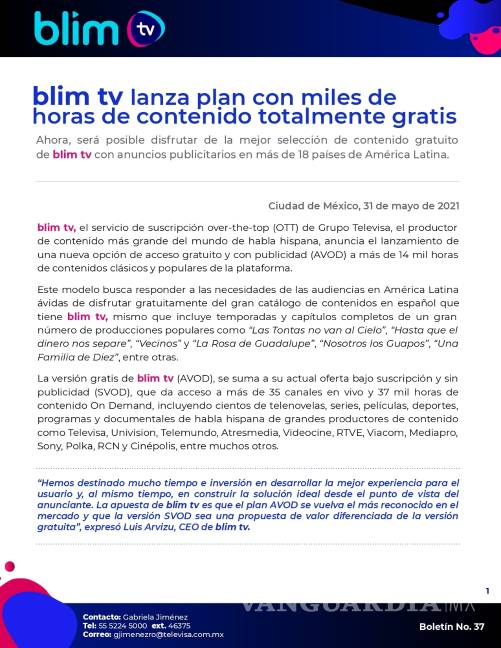 blim tv

blim tv lanza plan con miles de horas de contenido totalmente gratis

Ahora, será posible disfrutar de la mejor selección de contenido gratuito de blim tv con anuncios publicitarios en más de 18 países de América Latina.

Ciudad de México, 31 de mayo de 2021

blim tv, el servicio de suscripción over-the-top (OTT) de Grupo Televisa, el productor de contenido más grande del mundo de habla hispana, anuncia el lanzamiento de una nueva opción de acceso gratuito y con publicidad (AVOD) a más de 14 mil horas de contenidos clásicos y populares de la plataforma.

Este modelo busca responder a las necesidades de las audiencias en América Latina ávidas de disfrutar gratuitamente del gran catálogo de contenidos en español que tiene blim tv, mismo que incluye temporadas y capítulos completos de un gran número de producciones populares como "Las Tontas no van al Cielo", "Hasta que el dinero nos separe", "Vecinos" y "La Rosa de Guadalupe", "Nosotros los Guapos", "Una Familia de Diez", entre otras.

La versión gratis de blim tv (AVOD), se suma a su actual oferta bajo suscripción y sin publicidad (SVOD), que da acceso a más de 35 canales en vivo y 37 mil horas de contenido On Demand, incluyendo cientos de telenovelas, series, películas, deportes, programas y documentales de habla hispana de grandes productores de contenido como Televisa, Univision, Telemundo, Atresmedia, Videocine, RTVE, Viacom, Mediapro, Sony, Polka, RCN y Cinépolis, entre muchos otros.

"Hemos destinado mucho tiempo e inversión en desarrollar la mejor experiencia para el usuario y, al mismo tiempo, en construir la solución ideal desde el punto de vista del anunciante. La apuesta de blim tv es que el plan AVOD se vuelva el más reconocido en el mercado y que la versión SVOD sea una propuesta de valor diferenciada de la versión gratuita", expresó Luis Arvizu, CEO de blim tv.

1

VANGUARDIA MX

Contacto: Gabriela Jiménez
Tel: 55 5224 5000 ext. 46375
Correo: gjimenezro@televisa.com.mx

Boletín No. 37